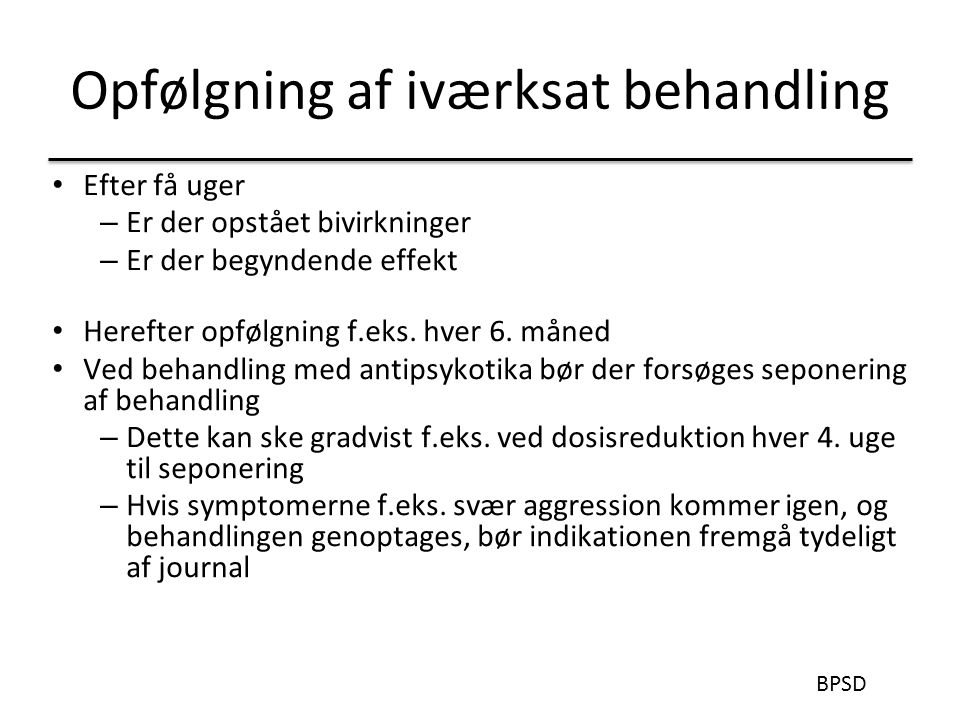 Opfølgning af iværksat behandling

• Efter få uger
  – Er der opstået bivirkninger
  – Er der begyndende effekt

• Herefter opfølgning f.eks. hver 6. måned
• Ved behandling med antipsykotika bør der forsøges seponering af behandling
  – Dette kan ske gradvist f.eks. ved dosisreduktion hver 4. uge til seponering
  – Hvis symptomerne f.eks. svær aggression kommer igen, og behandlingen genoptages, bør indikationen fremgå tydeligt af journal

BPSD